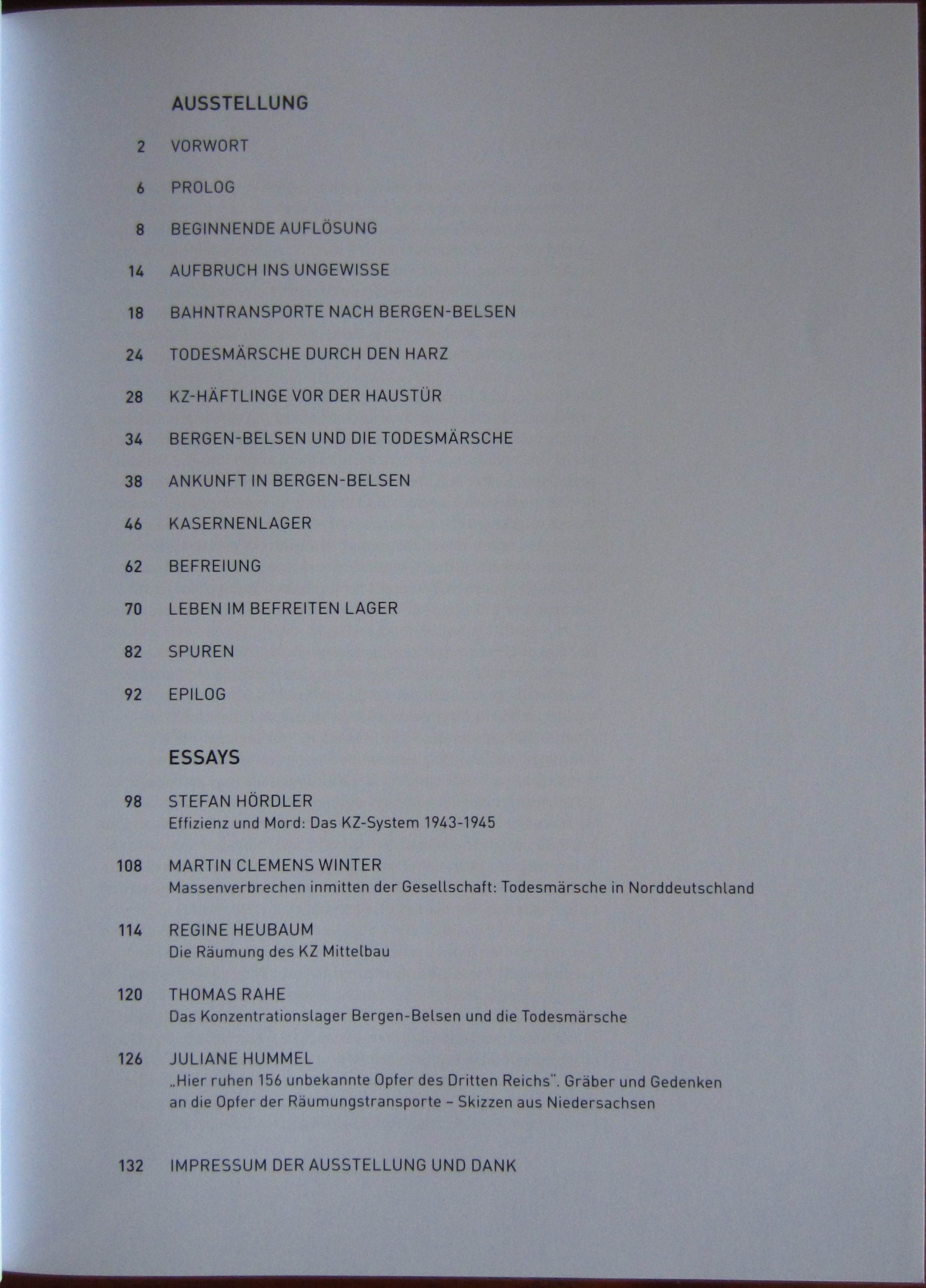 AUSSTELLUNG

2 VORWORT

6 PROLOG

8 BEGINNENDE AUFLÖSUNG

14 AUFBRUCH INS UNGEWISSE

18 BAHNTRANSPORTE NACH BERGEN-BELSEN

24 TODESMÄRSCHE DURCH DEN HARZ

28 KZ-HÄFTLINGE VOR DER HAUSTÜR

34 BERGEN-BELSEN UND DIE TODESMÄRSCHE

38 ANKUNFT IN BERGEN-BELSEN

46 KASERNENLAGER

62 BEFREIUNG

70 LEBEN IM BEFREITEN LAGER

82 SPUREN

92 EPILOG

ESSAYS

98 STEFAN HÖRDLER
Effizienz und Mord: Das KZ-System 1943-1945

108 MARTIN CLEMENS WINTER
Massenverbrechen inmitten der Gesellschaft: Todesmärsche in Norddeutschland

114 REGINE HEUBAUM
Die Räumung des KZ Mittelbau

120 THOMAS RAHE
Das Konzentrationslager Bergen-Belsen und die Todesmärsche

126 JULIANE HUMMEL
„Hier ruhen 156 unbekannte Opfer des Dritten Reichs". Gräber und Gedenken an die Opfer der Räumungstransporte – Skizzen aus Niedersachsen

132 IMPRESSUM DER AUSSTELLUNG UND DANK